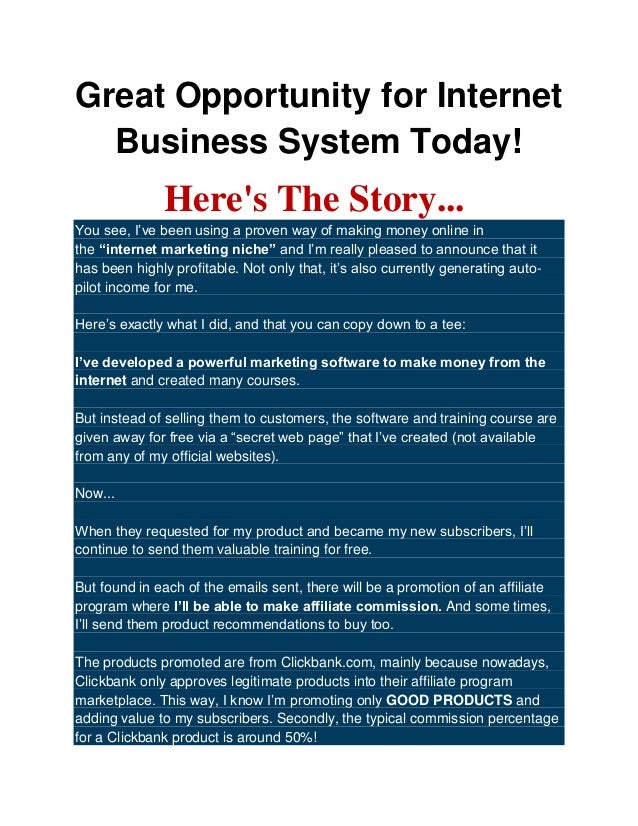 Great Opportunity for Internet Business System Today!

Here's The Story...

You see, I've been using a proven way of making money online in the "internet marketing niche" and I'm really pleased to announce that it has been highly profitable. Not only that, it's also currently generating auto-pilot income for me.

Here's exactly what I did, and that you can copy down to a tee:

I've developed a powerful marketing software to make money from the internet and created many courses.

But instead of selling them to customers, the software and training course are given away for free via a "secret web page" that I've created (not available from any of my official websites).

Now...

When they requested for my product and became my new subscribers, I'll continue to send them valuable training for free.

But found in each of the emails sent, there will be a promotion of an affiliate program where I'll be able to make affiliate commission. And some times, I'll send them product recommendations to buy too.

The products promoted are from Clickbank.com, mainly because nowadays, Clickbank only approves legitimate products into their affiliate program marketplace. This way, I know I'm promoting only GOOD PRODUCTS and adding value to my subscribers. Secondly, the typical commission percentage for a Clickbank product is around 50%!